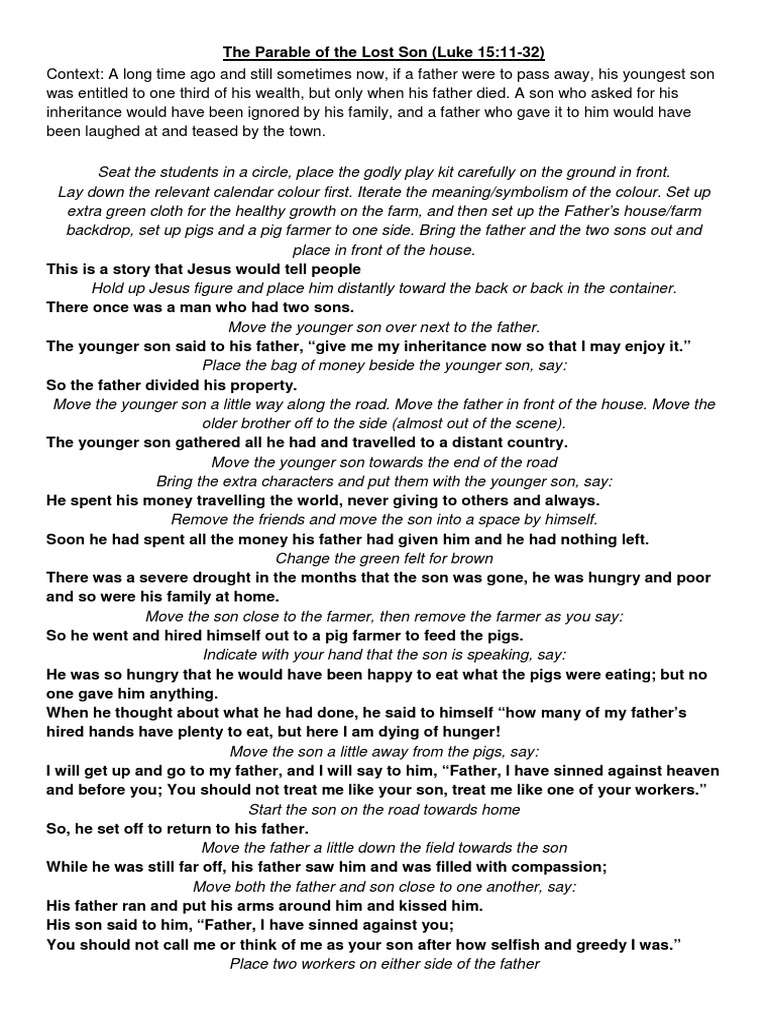 The Parable of the Lost Son (Luke 15:11-32)

Context: A long time ago and still sometimes now, if a father were to pass away, his youngest son was entitled to one third of his wealth, but only when his father died. A son who asked for his inheritance would have been ignored by his family, and a father who gave it to him would have been laughed at and teased by the town.

Seat the students in a circle, place the godly play kit carefully on the ground in front. Lay down the relevant calendar colour first. Iterate the meaning/symbolism of the colour. Set up extra green cloth for the healthy growth on the farm, and then set up the Father's house/farm backdrop, set up pigs and a pig farmer to one side. Bring the father and the two sons out and place in front of the house.

This is a story that Jesus would tell people

Hold up Jesus figure and place him distantly toward the back or back in the container.

There once was a man who had two sons.

Move the younger son over next to the father.

The younger son said to his father, "give me my inheritance now so that I may enjoy it."

Place the bag of money beside the younger son, say:

So the father divided his property.

Move the younger son a little way along the road. Move the father in front of the house. Move the older brother off to the side (almost out of the scene).

The younger son gathered all he had and travelled to a distant country.

Move the younger son towards the end of the road

Bring the extra characters and put them with the younger son, say:

He spent his money travelling the world, never giving to others and always.

Remove the friends and move the son into a space by himself.

Soon he had spent all the money his father had given him and he had nothing left.

Change the green felt for brown

There was a severe drought in the months that the son was gone, he was hungry and poor and so were his family at home.

Move the son close to the farmer, then remove the farmer as you say:

So he went and hired himself out to a pig farmer to feed the pigs.

Indicate with your hand that the son is speaking, say:

He was so hungry that he would have been happy to eat what the pigs were eating; but no one gave him anything.

When he thought about what he had done, he said to himself "how many of my father's hired hands have plenty to eat, but here I am dying of hunger!

Move the son a little away from the pigs, say:

I will get up and go to my father, and I will say to him, "Father, I have sinned against heaven and before you; You should not treat me like your son, treat me like one of your workers."

Start the son on the road towards home

So, he set off to return to his father.

Move the father a little down the field towards the son

While he was still far off, his father saw him and was filled with compassion;

Move both the father and son close to one another, say:

His father ran and put his arms around him and kissed him.

His son said to him, "Father, I have sinned against you;

You should not call me or think of me as your son after how selfish and greedy I was."

Place two workers on either side of the father